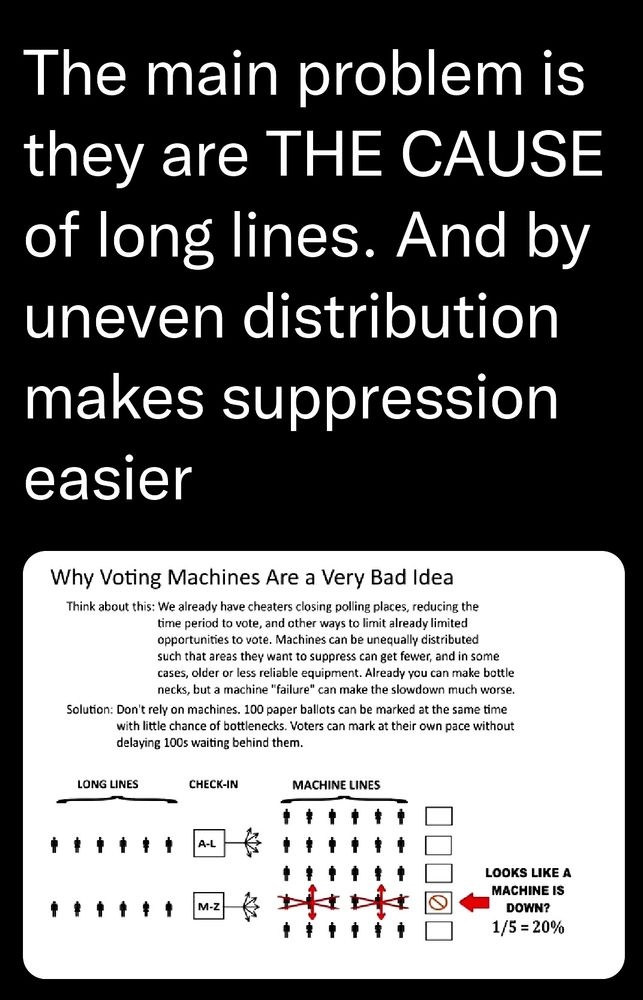 The main problem is they are THE CAUSE of long lines. And by uneven distribution makes suppression easier

Why Voting Machines Are a Very Bad Idea

Think about this: We already have cheaters closing polling places, reducing the time period to vote, and other ways to limit already limited opportunities to vote. Machines can be unequally distributed such that areas they want to suppress can get fewer, and in some cases, older or less reliable equipment. Already you can make bottle necks, but a machine "failure" can make the slowdown much worse.

Solution: Don't rely on machines. 100 paper ballots can be marked at the same time with little chance of bottlenecks. Voters can mark at their own pace without delaying 100s waiting behind them.

LONG LINES

CHECK-IN

MACHINE LINES

A-L

M-Z

LOOKS LIKE A MACHINE IS DOWN?

1/5 = 20%